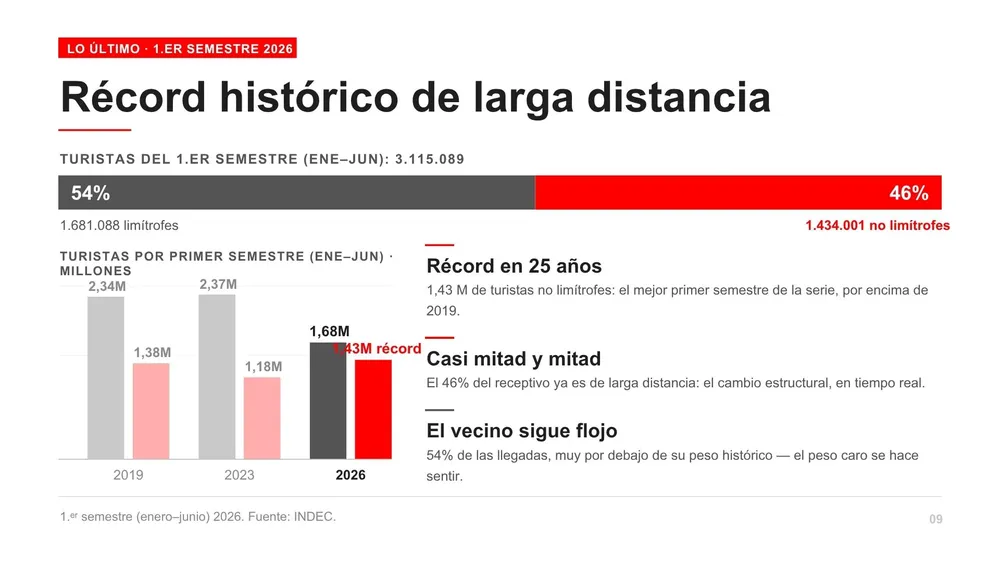 LO ÚLTIMO · 1.ER SEMESTRE 2026

Récord histórico de larga distancia

TURISTAS DEL 1.ER SEMESTRE (ENE–JUN): 3.115.089

54%

46%

1.681.088 limítrofes

1.434.001 no limítrofes

TURISTAS POR PRIMER SEMESTRE (ENE–JUN) · MILLONES

2,34M

1,38M

2,37M

1,18M

1,68M

1,43M récord

2019

2023

2026

Récord en 25 años

1,43 M de turistas no limítrofes: el mejor primer semestre de la serie, por encima de 2019.

Casi mitad y mitad

El 46% del receptivo ya es de larga distancia: el cambio estructural, en tiempo real.

El vecino sigue flojo

54% de las llegadas, muy por debajo de su peso histórico — el peso caro se hace sentir.

1.$^{er}$ semestre (enero–junio) 2026. Fuente: INDEC.

09